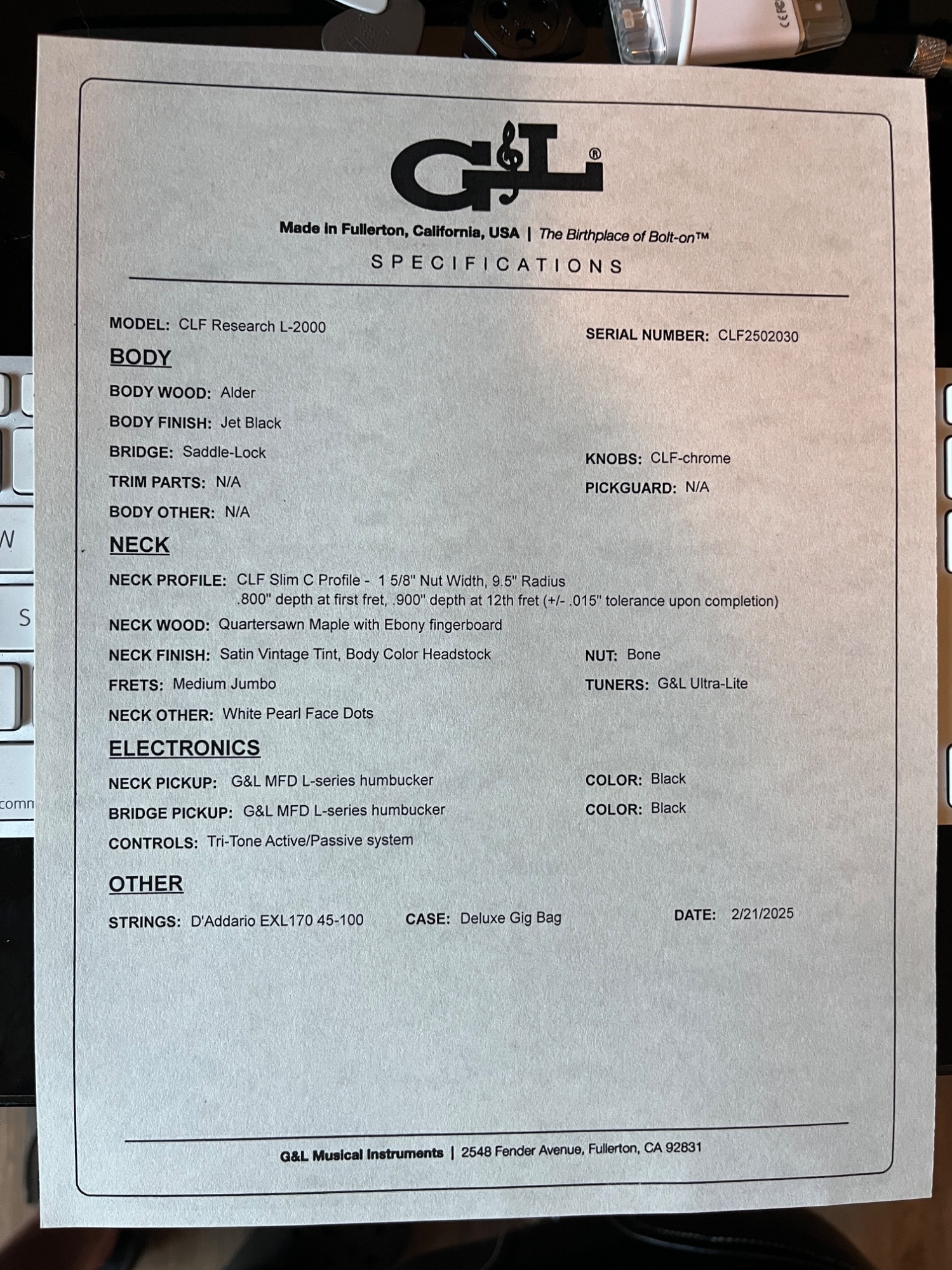 G&L®

Made in Fullerton, California, USA | The Birthplace of Bolt-on™

SPECIFICATIONS

MODEL: CLF Research L-2000

SERIAL NUMBER: CLF2502030

BODY

BODY WOOD: Alder

BODY FINISH: Jet Black

BRIDGE: Saddle-Lock

KNOBS: CLF-chrome

TRIM PARTS: N/A

PICKGUARD: N/A

BODY OTHER: N/A

NECK

NECK PROFILE: CLF Slim C Profile - 1 5/8" Nut Width, 9.5" Radius .800" depth at first fret, .900" depth at 12th fret (+/- .015" tolerance upon completion)

NECK WOOD: Quartersawn Maple with Ebony fingerboard

NECK FINISH: Satin Vintage Tint, Body Color Headstock

NUT: Bone

FRETS: Medium Jumbo

TUNERS: G&L Ultra-Lite

NECK OTHER: White Pearl Face Dots

ELECTRONICS

NECK PICKUP: G&L MFD L-series humbucker

COLOR: Black

BRIDGE PICKUP: G&L MFD L-series humbucker

COLOR: Black

CONTROLS: Tri-Tone Active/Passive system

OTHER

STRINGS: D'Addario EXL170 45-100

CASE: Deluxe Gig Bag

DATE: 2/21/2025

G&L Musical Instruments | 2548 Fender Avenue, Fullerton, CA 92831